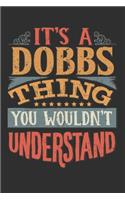 IT'S A
DOBBS
THING
YOU WOULDN'T
UNDERSTAND